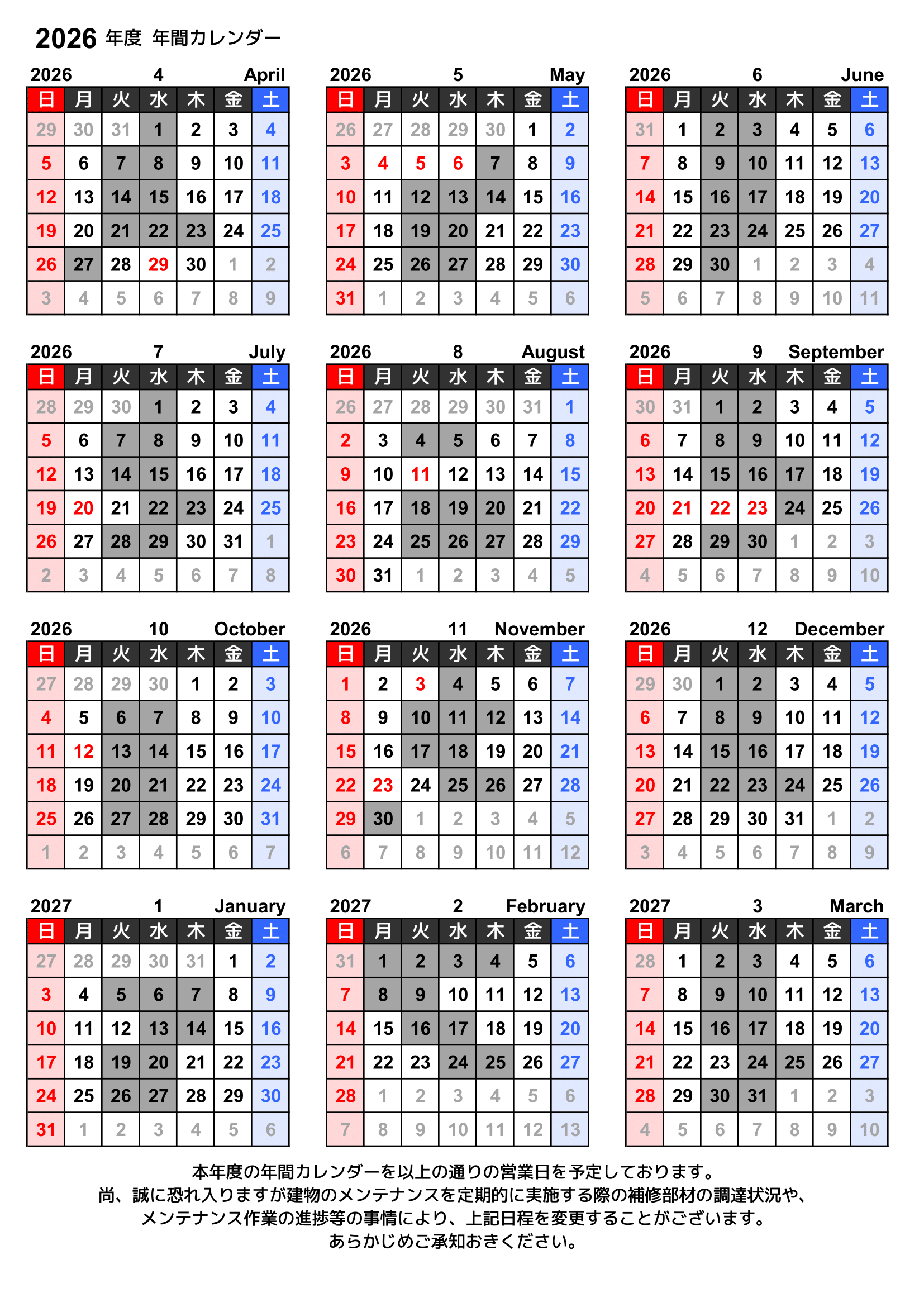 2026 年度 年間カレンダー

2026 4 April

| 日 | 月 | 火 | 水 | 木 | 金 | 土 |
|---|---|---|---|---|---|---|
| 29 | 30 | 31 | 1 | 2 | 3 | 4 |
| 5 | 6 | 7 | 8 | 9 | 10 | 11 |
| 12 | 13 | 14 | 15 | 16 | 17 | 18 |
| 19 | 20 | 21 | 22 | 23 | 24 | 25 |
| 26 | 27 | 28 | 29 | 30 | 1 | 2 |
| 3 | 4 | 5 | 6 | 7 | 8 | 9 |

2026 5 May

| 日 | 月 | 火 | 水 | 木 | 金 | 土 |
|---|---|---|---|---|---|---|
| 26 | 27 | 28 | 29 | 30 | 1 | 2 |
| 3 | 4 | 5 | 6 | 7 | 8 | 9 |
| 10 | 11 | 12 | 13 | 14 | 15 | 16 |
| 17 | 18 | 19 | 20 | 21 | 22 | 23 |
| 24 | 25 | 26 | 27 | 28 | 29 | 30 |
| 31 | 1 | 2 | 3 | 4 | 5 | 6 |

2026 6 June

| 日 | 月 | 火 | 水 | 木 | 金 | 土 |
|---|---|---|---|---|---|---|
| 31 | 1 | 2 | 3 | 4 | 5 | 6 |
| 7 | 8 | 9 | 10 | 11 | 12 | 13 |
| 14 | 15 | 16 | 17 | 18 | 19 | 20 |
| 21 | 22 | 23 | 24 | 25 | 26 | 27 |
| 28 | 29 | 30 | 1 | 2 | 3 | 4 |
| 5 | 6 | 7 | 8 | 9 | 10 | 11 |

2026 7 July

| 日 | 月 | 火 | 水 | 木 | 金 | 土 |
|---|---|---|---|---|---|---|
| 28 | 29 | 30 | 1 | 2 | 3 | 4 |
| 5 | 6 | 7 | 8 | 9 | 10 | 11 |
| 12 | 13 | 14 | 15 | 16 | 17 | 18 |
| 19 | 20 | 21 | 22 | 23 | 24 | 25 |
| 26 | 27 | 28 | 29 | 30 | 31 | 1 |
| 2 | 3 | 4 | 5 | 6 | 7 | 8 |

2026 8 August

| 日 | 月 | 火 | 水 | 木 | 金 | 土 |
|---|---|---|---|---|---|---|
| 26 | 27 | 28 | 29 | 30 | 31 | 1 |
| 2 | 3 | 4 | 5 | 6 | 7 | 8 |
| 9 | 10 | 11 | 12 | 13 | 14 | 15 |
| 16 | 17 | 18 | 19 | 20 | 21 | 22 |
| 23 | 24 | 25 | 26 | 27 | 28 | 29 |
| 30 | 31 | 1 | 2 | 3 | 4 | 5 |

2026 9 September

| 日 | 月 | 火 | 水 | 木 | 金 | 土 |
|---|---|---|---|---|---|---|
| 30 | 31 | 1 | 2 | 3 | 4 | 5 |
| 6 | 7 | 8 | 9 | 10 | 11 | 12 |
| 13 | 14 | 15 | 16 | 17 | 18 | 19 |
| 20 | 21 | 22 | 23 | 24 | 25 | 26 |
| 27 | 28 | 29 | 30 | 1 | 2 | 3 |
| 4 | 5 | 6 | 7 | 8 | 9 | 10 |

2026 10 October

| 日 | 月 | 火 | 水 | 木 | 金 | 土 |
|---|---|---|---|---|---|---|
| 27 | 28 | 29 | 30 | 1 | 2 | 3 |
| 4 | 5 | 6 | 7 | 8 | 9 | 10 |
| 11 | 12 | 13 | 14 | 15 | 16 | 17 |
| 18 | 19 | 20 | 21 | 22 | 23 | 24 |
| 25 | 26 | 27 | 28 | 29 | 30 | 31 |
| 1 | 2 | 3 | 4 | 5 | 6 | 7 |

2026 11 November

| 日 | 月 | 火 | 水 | 木 | 金 | 土 |
|---|---|---|---|---|---|---|
| 1 | 2 | 3 | 4 | 5 | 6 | 7 |
| 8 | 9 | 10 | 11 | 12 | 13 | 14 |
| 15 | 16 | 17 | 18 | 19 | 20 | 21 |
| 22 | 23 | 24 | 25 | 26 | 27 | 28 |
| 29 | 30 | 1 | 2 | 3 | 4 | 5 |
| 6 | 7 | 8 | 9 | 10 | 11 | 12 |

2026 12 December

| 日 | 月 | 火 | 水 | 木 | 金 | 土 |
|---|---|---|---|---|---|---|
| 29 | 30 | 1 | 2 | 3 | 4 | 5 |
| 6 | 7 | 8 | 9 | 10 | 11 | 12 |
| 13 | 14 | 15 | 16 | 17 | 18 | 19 |
| 20 | 21 | 22 | 23 | 24 | 25 | 26 |
| 27 | 28 | 29 | 30 | 31 | 1 | 2 |
| 3 | 4 | 5 | 6 | 7 | 8 | 9 |

2027 1 January

| 日 | 月 | 火 | 水 | 木 | 金 | 土 |
|---|---|---|---|---|---|---|
| 27 | 28 | 29 | 30 | 31 | 1 | 2 |
| 3 | 4 | 5 | 6 | 7 | 8 | 9 |
| 10 | 11 | 12 | 13 | 14 | 15 | 16 |
| 17 | 18 | 19 | 20 | 21 | 22 | 23 |
| 24 | 25 | 26 | 27 | 28 | 29 | 30 |
| 31 | 1 | 2 | 3 | 4 | 5 | 6 |

2027 2 February

| 日 | 月 | 火 | 水 | 木 | 金 | 土 |
|---|---|---|---|---|---|---|
| 31 | 1 | 2 | 3 | 4 | 5 | 6 |
| 7 | 8 | 9 | 10 | 11 | 12 | 13 |
| 14 | 15 | 16 | 17 | 18 | 19 | 20 |
| 21 | 22 | 23 | 24 | 25 | 26 | 27 |
| 28 | 1 | 2 | 3 | 4 | 5 | 6 |
| 7 | 8 | 9 | 10 | 11 | 12 | 13 |

2027 3 March

| 日 | 月 | 火 | 水 | 木 | 金 | 土 |
|---|---|---|---|---|---|---|
| 28 | 1 | 2 | 3 | 4 | 5 | 6 |
| 7 | 8 | 9 | 10 | 11 | 12 | 13 |
| 14 | 15 | 16 | 17 | 18 | 19 | 20 |
| 21 | 22 | 23 | 24 | 25 | 26 | 27 |
| 28 | 29 | 30 | 31 | 1 | 2 | 3 |
| 4 | 5 | 6 | 7 | 8 | 9 | 10 |

本年度の年間カレンダーを以上の通りの営業日を予定しております。
尚、誠に恐れ入りますが建物のメンテナンスを定期的に実施する際の補修部材の調達状況や、
メンテナンス作業の進捗等の事情により、上記日程を変更することがございます。
あらかじめご承知おきください。